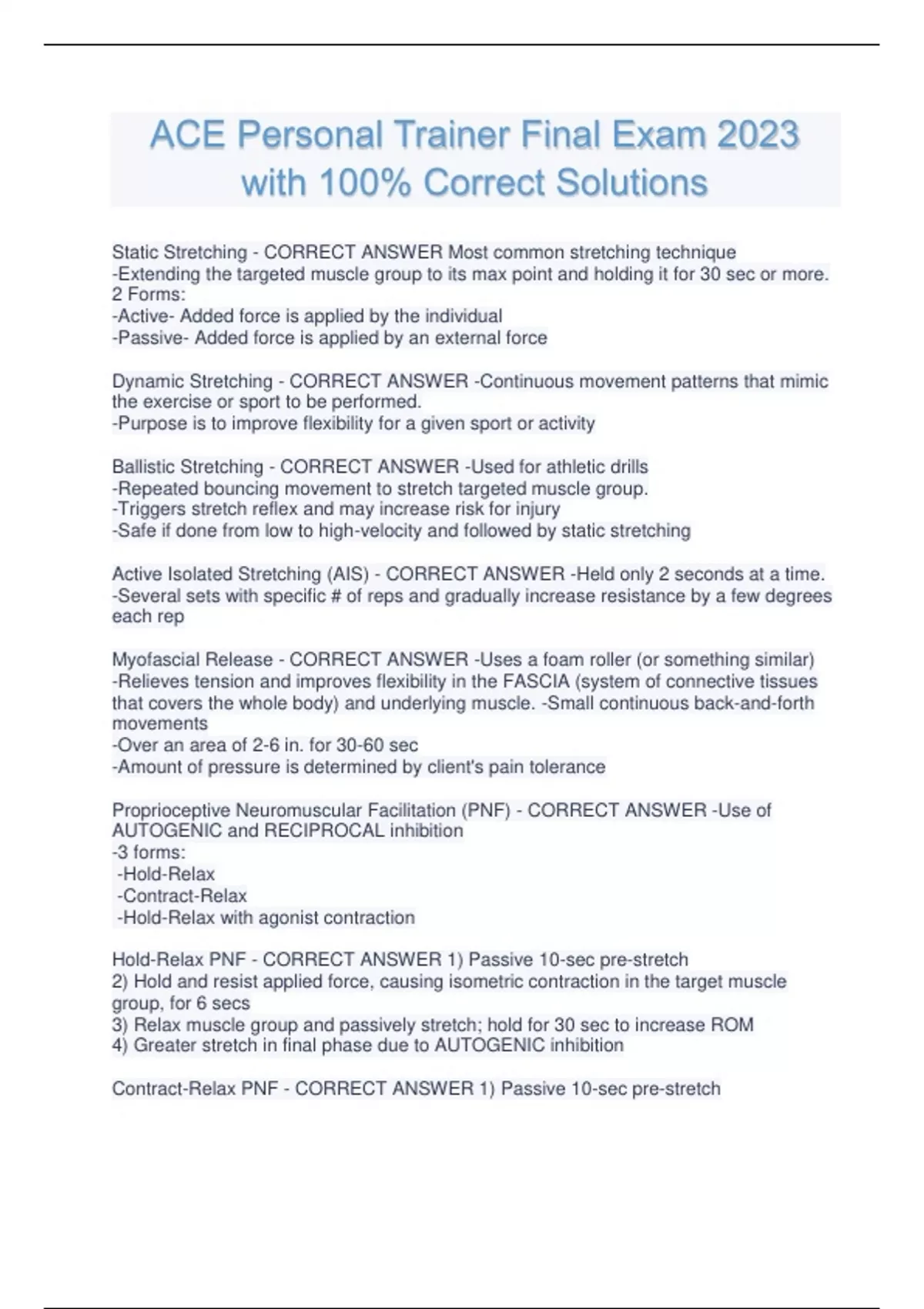 ACE Personal Trainer Final Exam 2023 with 100% Correct Solutions

Static Stretching - CORRECT ANSWER Most common stretching technique
-Extending the targeted muscle group to its max point and holding it for 30 sec or more.
2 Forms:
-Active- Added force is applied by the individual
-Passive- Added force is applied by an external force

Dynamic Stretching - CORRECT ANSWER -Continuous movement patterns that mimic the exercise or sport to be performed.
-Purpose is to improve flexibility for a given sport or activity

Ballistic Stretching - CORRECT ANSWER -Used for athletic drills
-Repeated bouncing movement to stretch targeted muscle group.
-Triggers stretch reflex and may increase risk for injury
-Safe if done from low to high-velocity and followed by static stretching

Active Isolated Stretching (AIS) - CORRECT ANSWER -Held only 2 seconds at a time.
-Several sets with specific # of reps and gradually increase resistance by a few degrees each rep

Myofascial Release - CORRECT ANSWER -Uses a foam roller (or something similar)
-Relieves tension and improves flexibility in the FASCIA (system of connective tissues that covers the whole body) and underlying muscle. -Small continuous back-and-forth movements
-Over an area of 2-6 in. for 30-60 sec
-Amount of pressure is determined by client's pain tolerance

Proprioceptive Neuromuscular Facilitation (PNF) - CORRECT ANSWER -Use of AUTOGENIC and RECIPROCAL inhibition
-3 forms:
-Hold-Relax
-Contract-Relax
-Hold-Relax with agonist contraction

Hold-Relax PNF - CORRECT ANSWER 1) Passive 10-sec pre-stretch
2) Hold and resist applied force, causing isometric contraction in the target muscle group, for 6 secs
3) Relax muscle group and passively stretch; hold for 30 sec to increase ROM
4) Greater stretch in final phase due to AUTOGENIC inhibition

Contract-Relax PNF - CORRECT ANSWER 1) Passive 10-sec pre-stretch